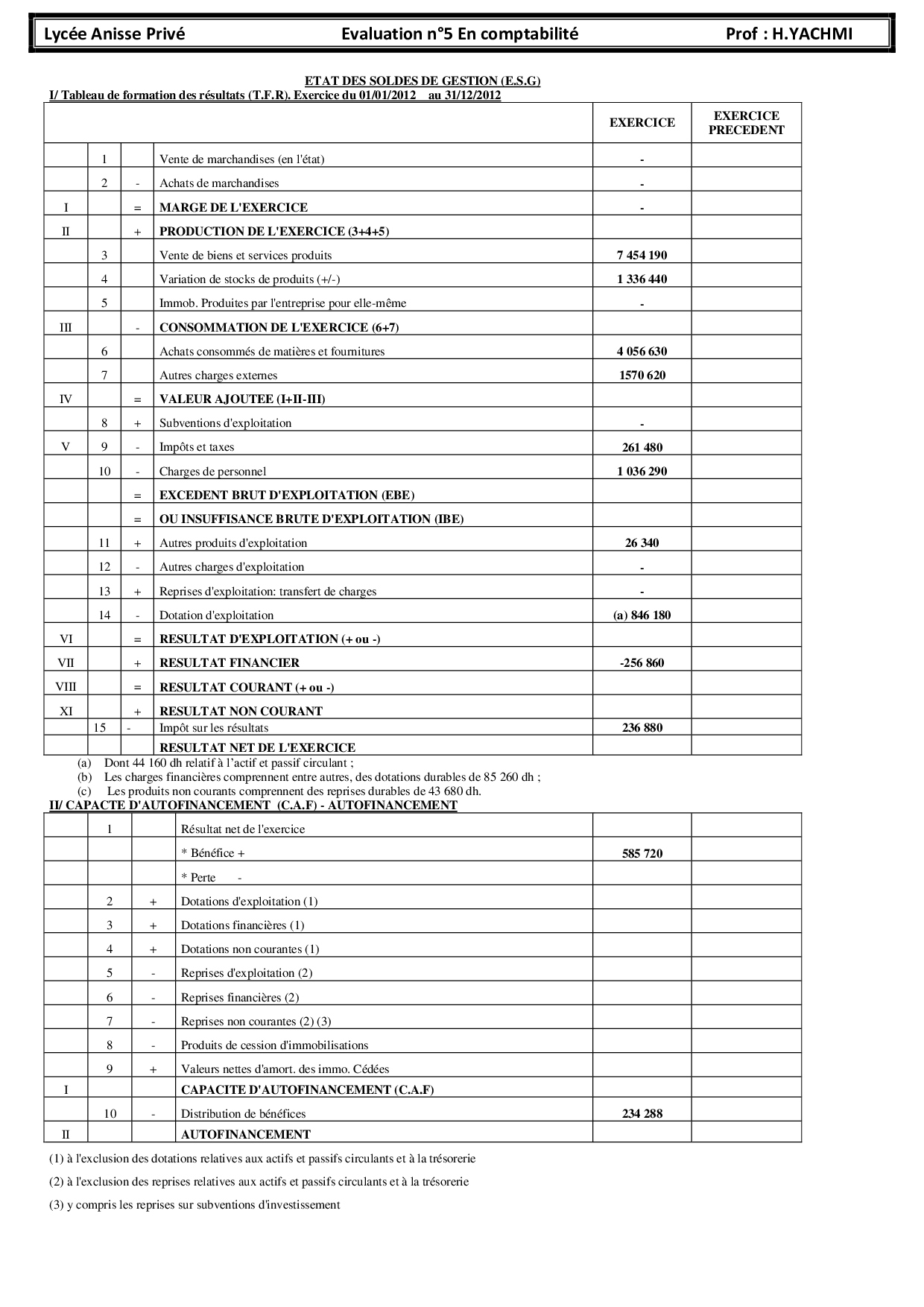 Lycée Anisse Privé Evaluation n°5 En comptabilité Prof : H.YACHMI

ETAT DES SOLDES DE GESTION (E.S.G)

I/ Tableau de formation des résultats (T.F.R). Exercice du 01/01/2012 au 31/12/2012

| | | | | EXERCICE | EXERCICE PRECEDENT |
|---|---|---|---|---|---|
| | 1 | | Vente de marchandises (en l'état) | - | |
| | 2 | - | Achats de marchandises | - | |
| I | | = | MARGE DE L'EXERCICE | - | |
| II | | + | PRODUCTION DE L'EXERCICE (3+4+5) | | |
| | 3 | | Vente de biens et services produits | 7 454 190 | |
| | 4 | | Variation de stocks de produits (+/-) | 1 336 440 | |
| | 5 | | Immob. Produites par l'entreprise pour elle-même | - | |
| III | | - | CONSOMMATION DE L'EXERCICE (6+7) | | |
| | 6 | | Achats consommés de matières et fournitures | 4 056 630 | |
| | 7 | | Autres charges externes | 1570 620 | |
| IV | | = | VALEUR AJOUTEE (I+II-III) | | |
| | 8 | + | Subventions d'exploitation | - | |
| V | 9 | - | Impôts et taxes | 261 480 | |
| | 10 | - | Charges de personnel | 1 036 290 | |
| | | = | EXCEDENT BRUT D'EXPLOITATION (EBE) | | |
| | | = | OU INSUFFISANCE BRUTE D'EXPLOITATION (IBE) | | |
| | 11 | + | Autres produits d'exploitation | 26 340 | |
| | 12 | - | Autres charges d'exploitation | - | |
| | 13 | + | Reprises d'exploitation: transfert de charges | - | |
| | 14 | - | Dotation d'exploitation | (a) 846 180 | |
| VI | | = | RESULTAT D'EXPLOITATION (+ ou -) | | |
| VII | | + | RESULTAT FINANCIER | -256 860 | |
| VIII | | = | RESULTAT COURANT (+ ou -) | | |
| XI | | + | RESULTAT NON COURANT | | |
| | 15 | - | Impôt sur les résultats | 236 880 | |
| | | | RESULTAT NET DE L'EXERCICE | | |

(a) Dont 44 160 dh relatif à l'actif et passif circulant ;
(b) Les charges financières comprennent entre autres, des dotations durables de 85 260 dh ;
(c) Les produits non courants comprennent des reprises durables de 43 680 dh.

II/ CAPACTE D'AUTOFINANCEMENT (C.A.F) - AUTOFINANCEMENT

| | | | | | |
|---|---|---|---|---|---|
| | 1 | | Résultat net de l'exercice | | |
| | | | * Bénéfice + | 585 720 | |
| | | | * Perte - | | |
| | 2 | + | Dotations d'exploitation (1) | | |
| | 3 | + | Dotations financières (1) | | |
| | 4 | + | Dotations non courantes (1) | | |
| | 5 | - | Reprises d'exploitation (2) | | |
| | 6 | - | Reprises financières (2) | | |
| | 7 | - | Reprises non courantes (2) (3) | | |
| | 8 | - | Produits de cession d'immobilisations | | |
| | 9 | + | Valeurs nettes d'amort. des immo. Cédées | | |
| I | | | CAPACITE D'AUTOFINANCEMENT (C.A.F) | | |
| | 10 | - | Distribution de bénéfices | 234 288 | |
| II | | | AUTOFINANCEMENT | | |

(1) à l'exclusion des dotations relatives aux actifs et passifs circulants et à la trésorerie

(2) à l'exclusion des reprises relatives aux actifs et passifs circulants et à la trésorerie

(3) y compris les reprises sur subventions d'investissement